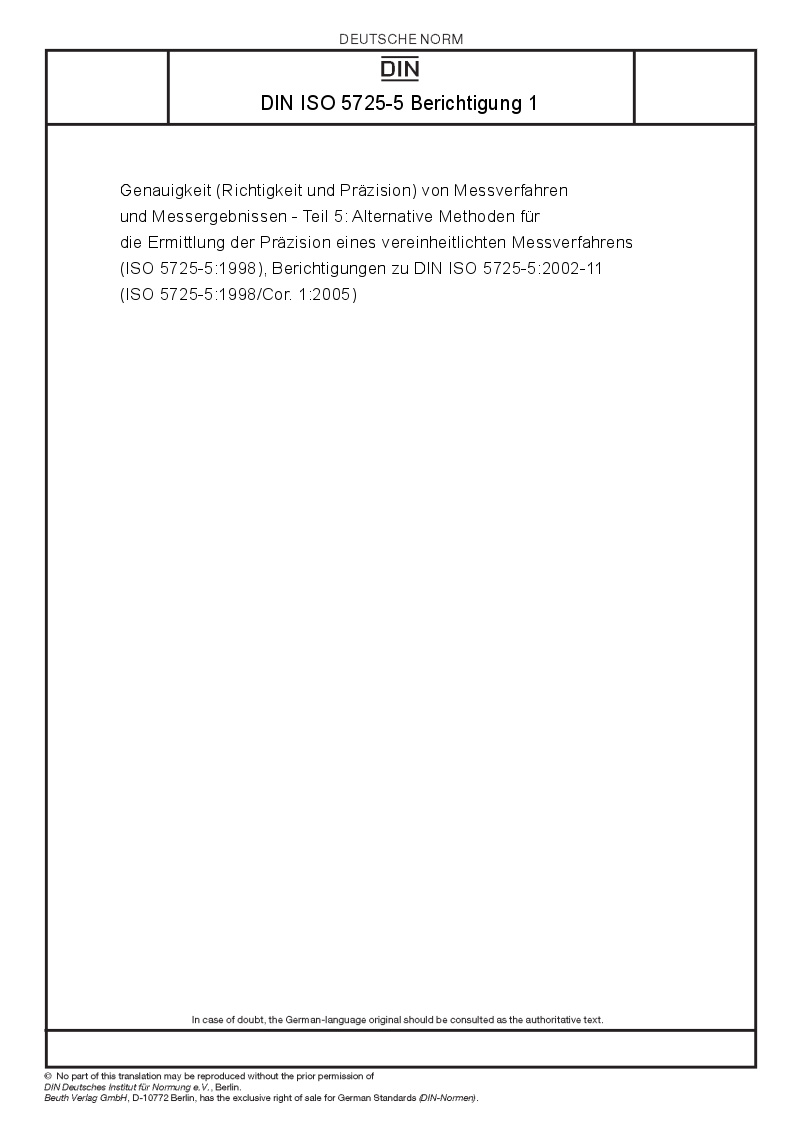 DEUTSCHE NORM

DIN

DIN ISO 5725-5 Berichtigung 1

Genauigkeit (Richtigkeit und Präzision) von Messverfahren und Messergebnissen - Teil 5: Alternative Methoden für die Ermittlung der Präzision eines vereinheitlichten Messverfahrens (ISO 5725-5:1998), Berichtigungen zu DIN ISO 5725-5:2002-11 (ISO 5725-5:1998/Cor. 1:2005)

In case of doubt, the German-language original should be consulted as the authoritative text.

© No part of this translation may be reproduced without the prior permission of DIN Deutsches Institut für Normung e.V., Berlin.
Beuth Verlag GmbH, D-10772 Berlin, has the exclusive right of sale for German Standards (DIN-Normen).